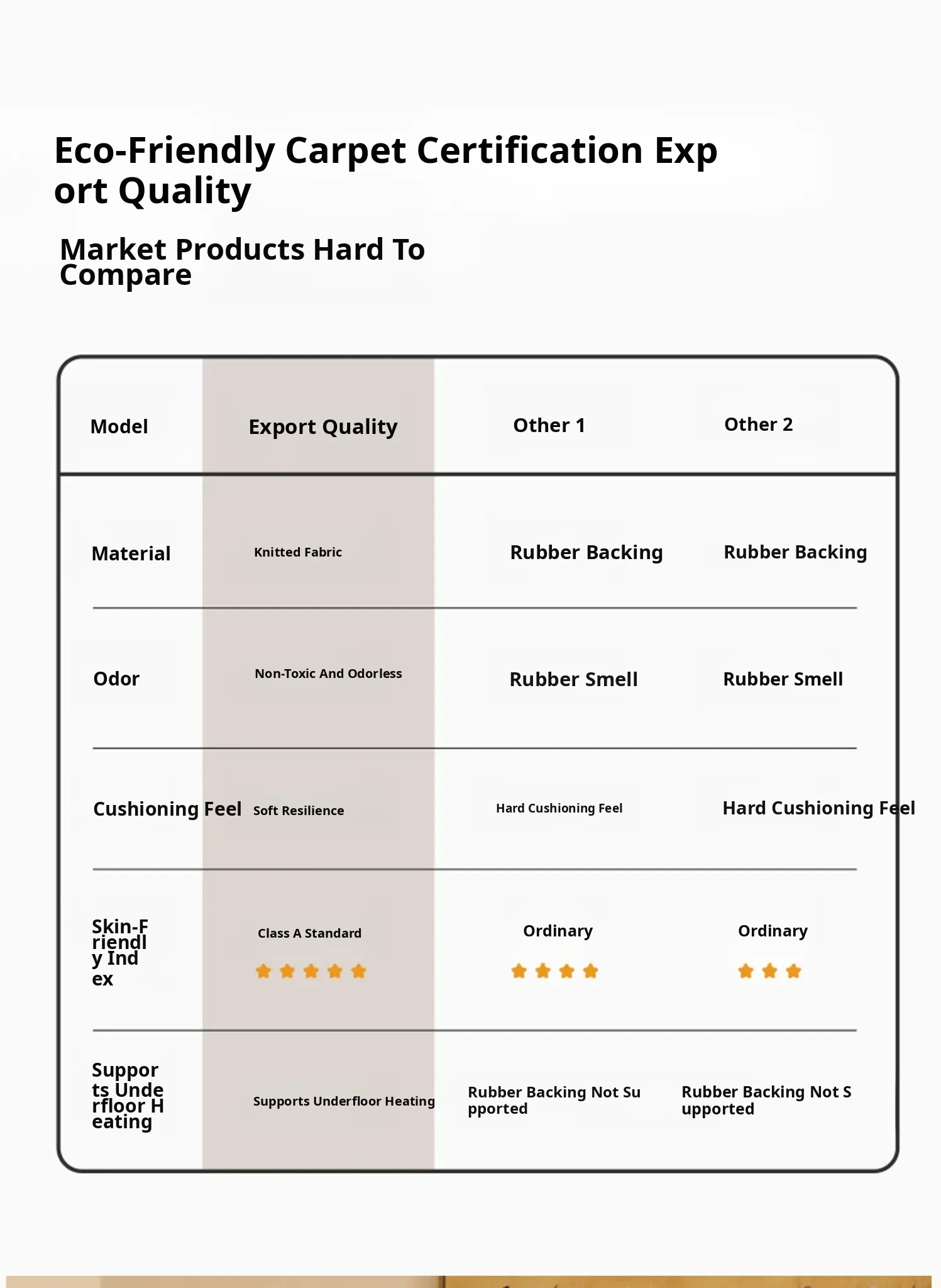 Eco-Friendly Carpet Certification Export Quality

Market Products Hard To Compare

| Model | Export Quality | Other 1 | Other 2 |
|---|---|---|---|
| Material | Knitted Fabric | Rubber Backing | Rubber Backing |
| Odor | Non-Toxic And Odorless | Rubber Smell | Rubber Smell |
| Cushioning Feel | Soft Resilience | Hard Cushioning Feel | Hard Cushioning Feel |
| Skin-Friendly Index | Class A Standard | Ordinary | Ordinary |
| Supports Underfloor Heating | Supports Underfloor Heating | Rubber Backing Not Supported | Rubber Backing Not Supported |